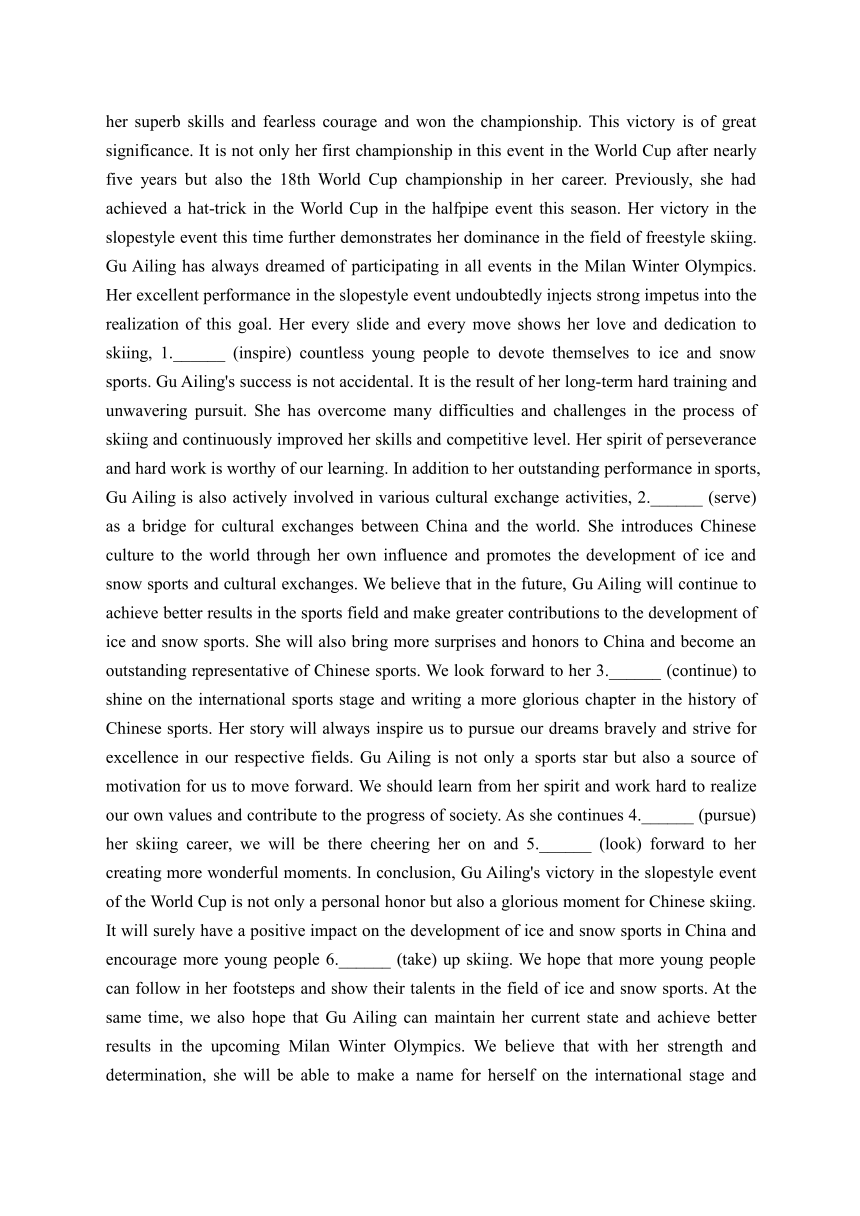 her superb skills and fearless courage and won the championship. This victory is of great significance. It is not only her first championship in this event in the World Cup after nearly five years but also the 18th World Cup championship in her career. Previously, she had achieved a hat-trick in the World Cup in the halfpipe event this season. Her victory in the slopestyle event this time further demonstrates her dominance in the field of freestyle skiing. Gu Ailing has always dreamed of participating in all events in the Milan Winter Olympics. Her excellent performance in the slopestyle event undoubtedly injects strong impetus into the realization of this goal. Her every slide and every move shows her love and dedication to skiing, 1.______ (inspire) countless young people to devote themselves to ice and snow sports. Gu Ailing's success is not accidental. It is the result of her long-term hard training and unwavering pursuit. She has overcome many difficulties and challenges in the process of skiing and continuously improved her skills and competitive level. Her spirit of perseverance and hard work is worthy of our learning. In addition to her outstanding performance in sports, Gu Ailing is also actively involved in various cultural exchange activities, 2.______ (serve) as a bridge for cultural exchanges between China and the world. She introduces Chinese culture to the world through her own influence and promotes the development of ice and snow sports and cultural exchanges. We believe that in the future, Gu Ailing will continue to achieve better results in the sports field and make greater contributions to the development of ice and snow sports. She will also bring more surprises and honors to China and become an outstanding representative of Chinese sports. We look forward to her 3.______ (continue) to shine on the international sports stage and writing a more glorious chapter in the history of Chinese sports. Her story will always inspire us to pursue our dreams bravely and strive for excellence in our respective fields. Gu Ailing is not only a sports star but also a source of motivation for us to move forward. We should learn from her spirit and work hard to realize our own values and contribute to the progress of society. As she continues 4.______ (pursue) her skiing career, we will be there cheering her on and 5.______ (look) forward to her creating more wonderful moments. In conclusion, Gu Ailing's victory in the slopestyle event of the World Cup is not only a personal honor but also a glorious moment for Chinese skiing. It will surely have a positive impact on the development of ice and snow sports in China and encourage more young people 6.______ (take) up skiing. We hope that more young people can follow in her footsteps and show their talents in the field of ice and snow sports. At the same time, we also hope that Gu Ailing can maintain her current state and achieve better results in the upcoming Milan Winter Olympics. We believe that with her strength and determination, she will be able to make a name for herself on the international stage and